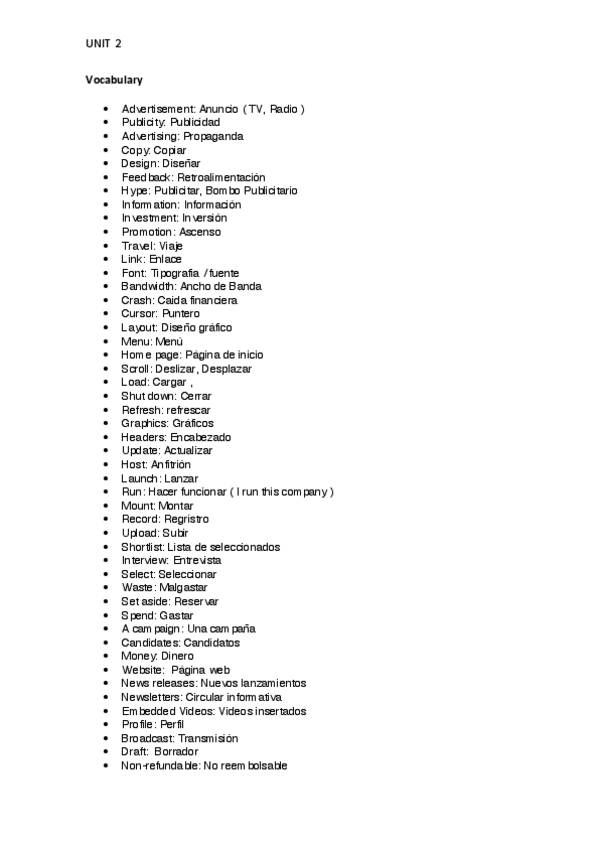 UNIT 2

Vocabulary

- Advertisement: Anuncio ( TV, Radio )
- Publicity: Publicidad
- Advertising: Propaganda
- Copy: Copiar
- Design: Diseñar
- Feedback: Retroalimentación
- Hype: Publicitar, Bombo Publicitario
- Information: Información
- Investment: Inversión
- Promotion: Ascenso
- Travel: Viaje
- Link: Enlace
- Font: Tipografia / fuente
- Bandwidth: Ancho de Banda
- Crash: Caida financiera
- Cursor: Puntero
- Layout: Diseño gráfico
- Menu: Menú
- Home page: Página de inicio
- Scroll: Deslizar, Desplazar
- Load: Cargar ,
- Shut down: Cerrar
- Refresh: refrescar
- Graphics: Gráficos
- Headers: Encabezado
- Update: Actualizar
- Host: Anfitrión
- Launch: Lanzar
- Run: Hacer funcionar ( I run this company )
- Mount: Montar
- Record: Regristro
- Upload: Subir
- Shortlist: Lista de seleccionados
- Interview: Entrevista
- Select: Seleccionar
- Waste: Malgastar
- Set aside: Reservar
- Spend: Gastar
- A campaign: Una campaña
- Candidates: Candidatos
- Money: Dinero
- Website: Página web
- News releases: Nuevos lanzamientos
- Newsletters: Circular informativa
- Embedded Videos: Videos insertados
- Profile: Perfil
- Broadcast: Transmisión
- Draft: Borrador
- Non-refundable: No reembolsable